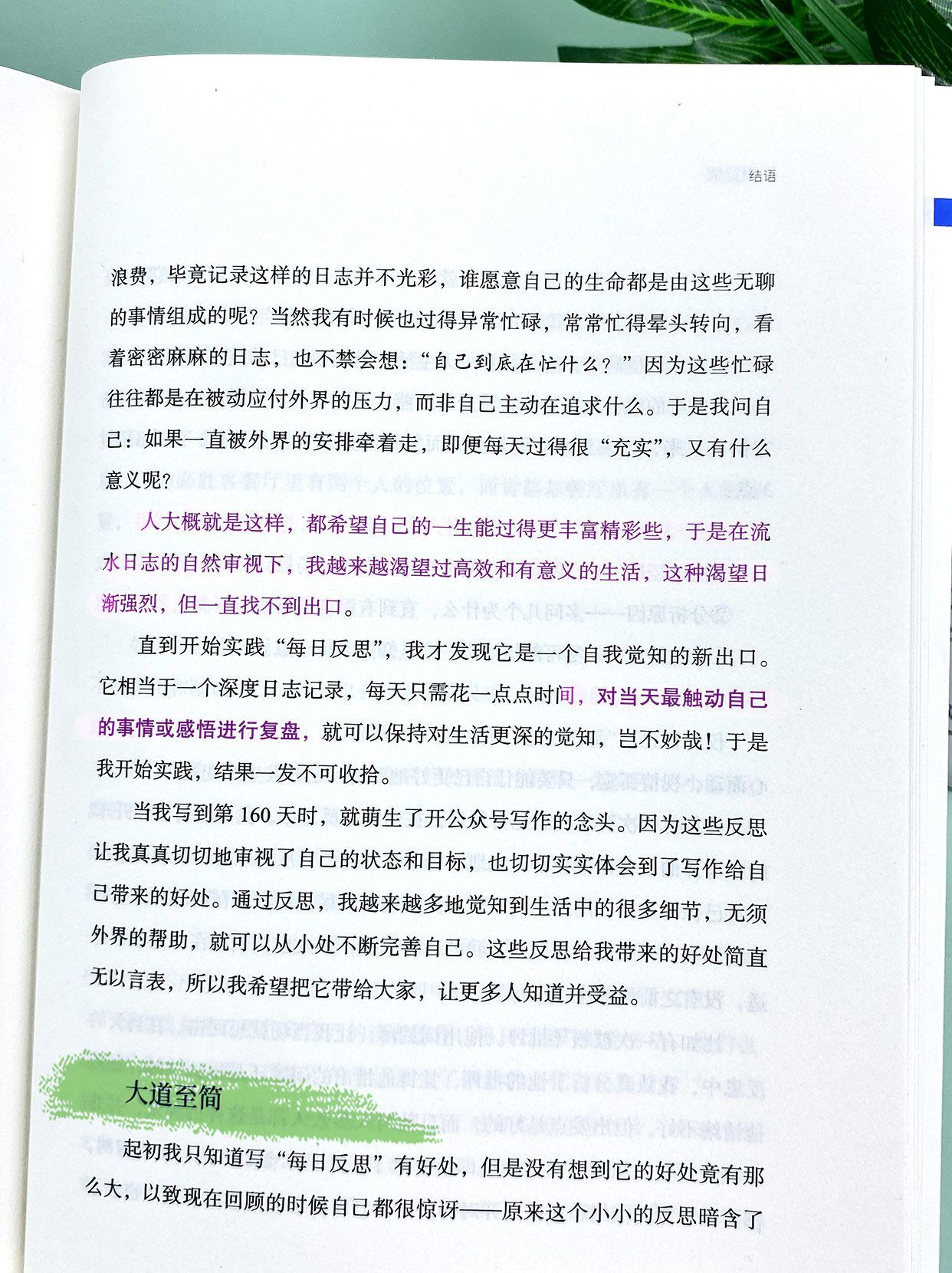 结语

浪费，毕竟记录这样的日志并不光彩，谁愿意自己的生命都是由这些无聊的事情组成的呢？当然我有时候也过得异常忙碌，常常忙得晕头转向，看着密密麻麻的日志，也不禁会想：“自己到底在忙什么？”因为这些忙碌往往都是在被动应付外界的压力，而非自己主动在追求什么。于是我问自己：如果一直被外界的安排牵着走，即便每天过得很“充实”，又有什么意义呢？

人大概就是这样，都希望自己的一生能过得更丰富精彩些，于是在流水日志的自然审视下，我越来越渴望过高效和有意义的生活，这种渴望日渐强烈，但一直找不到出口。

直到开始实践“每日反思”，我才发现它是一个自我觉知的新出口。它相当于一个深度日志记录，每天只需花一点点时间，对当天最触动自己的事情或感悟进行复盘，就可以保持对生活更深的觉知，岂不妙哉！于是我开始实践，结果一发不可收拾。

当我写到第160天时，就萌生了开公众号写作的念头。因为这些反思让我真真切切地审视了自己的状态和目标，也切切实实体会到了写作给自己带来的好处。通过反思，我越来越多地觉知到生活中的很多细节，无须外界的帮助，就可以从小处不断完善自己。这些反思给我带来的好处简直无以言表，所以我希望把它带给大家，让更多人知道并受益。

大道至简

起初我只知道写“每日反思”有好处，但是没有想到它的好处竟有那么大，以致现在回顾的时候自己都很惊讶——原来这个小小的反思暗含了